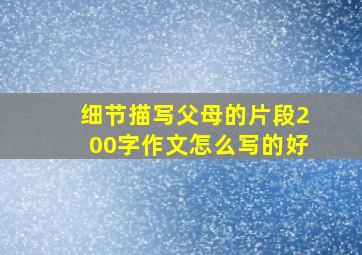 细节描写父母的片段200字作文怎么写的好